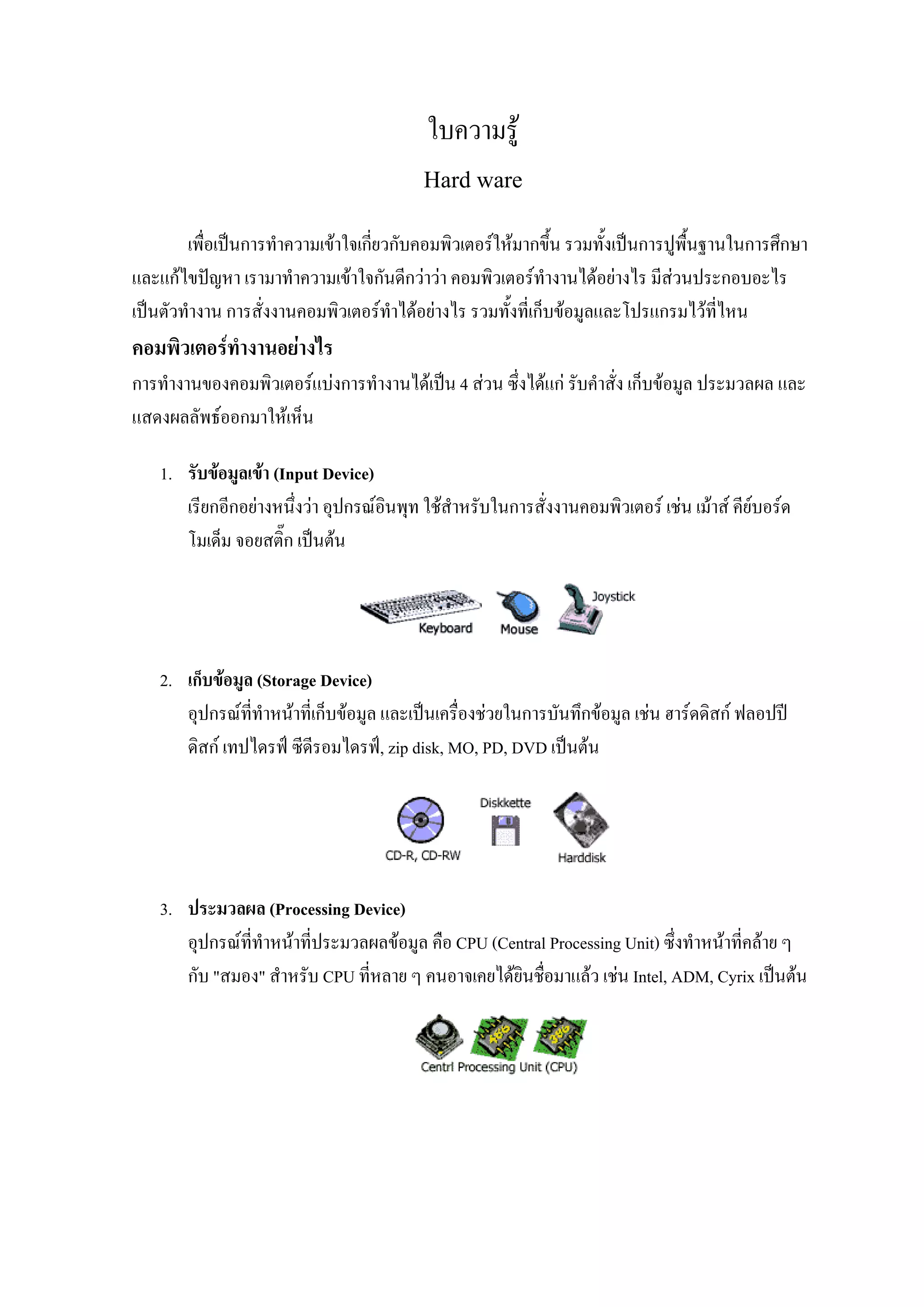 ใบความรู้

Hard ware

เพื่อเป็นการทำความเข้าใจเกี่ยวกับคอมพิวเตอร์ให้มากขึ้น รวมทั้งเป็นการปูพื้นฐานในการศึกษาและแก้ไขปัญหา เรามาทำความเข้าใจกันดีกว่าว่า คอมพิวเตอร์ทำงานได้อย่างไร มีส่วนประกอบอะไรเป็นตัวทำงาน การสั่งงานคอมพิวเตอร์ทำได้อย่างไร รวมทั้งที่เก็บข้อมูลและโปรแกรมไว้ที่ไหน

คอมพิวเตอร์ทำงานอย่างไร

การทำงานของคอมพิวเตอร์แบ่งการทำงานได้เป็น 4 ส่วน ซึ่งได้แก่ รับคำสั่ง เก็บข้อมูล ประมวลผล และแสดงผลลัพธ์ออกมาให้เห็น

1. รับข้อมูลเข้า (Input Device)
เรียกอีกอย่างหนึ่งว่า อุปกรณ์อินพุท ใช้สำหรับในการสั่งงานคอมพิวเตอร์ เช่น เม้าส์ คีย์บอร์ด โมเด็ม จอยสติ๊ก เป็นต้น

Keyboard Mouse Joystick

2. เก็บข้อมูล (Storage Device)
อุปกรณ์ที่ทำหน้าที่เก็บข้อมูล และเป็นเครื่องช่วยในการบันทึกข้อมูล เช่น ฮาร์ดดิสก์ ฟลอปปีดิสก์ เทปไดรฟ์ ซีดีรอมไดรฟ์, zip disk, MO, PD, DVD เป็นต้น

CD-R, CD-RW Diskkette Harddisk

3. ประมวลผล (Processing Device)
อุปกรณ์ที่ทำหน้าที่ประมวลผลข้อมูล คือ CPU (Central Processing Unit) ซึ่งทำหน้าที่คล้าย ๆ กับ "สมอง" สำหรับ CPU ที่หลาย ๆ คนอาจเคยได้ยินชื่อมาแล้ว เช่น Intel, ADM, Cyrix เป็นต้น

486 386
Centrl Processing Unit (CPU)